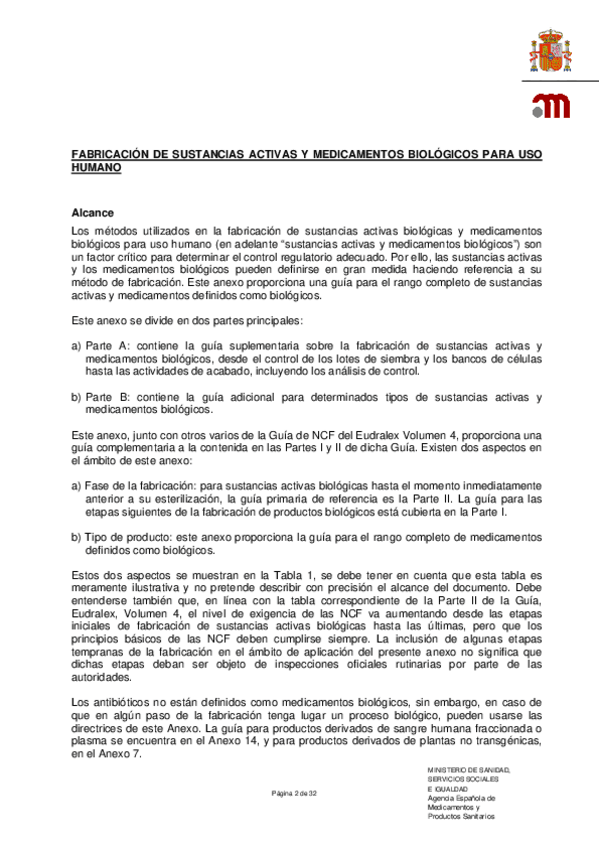 FABRICACIÓN DE SUSTANCIAS ACTIVAS Y MEDICAMENTOS BIOLÓGICOS PARA USO HUMANO

Alcance

Los métodos utilizados en la fabricación de sustancias activas biológicas y medicamentos biológicos para uso humano (en adelante "sustancias activas y medicamentos biológicos") son un factor crítico para determinar el control regulatorio adecuado. Por ello, las sustancias activas y los medicamentos biológicos pueden definirse en gran medida haciendo referencia a su método de fabricación. Este anexo proporciona una guía para el rango completo de sustancias activas y medicamentos definidos como biológicos.

Este anexo se divide en dos partes principales:

a) Parte A: contiene la guía suplementaria sobre la fabricación de sustancias activas y medicamentos biológicos, desde el control de los lotes de siembra y los bancos de células hasta las actividades de acabado, incluyendo los análisis de control.

b) Parte B: contiene la guía adicional para determinados tipos de sustancias activas y medicamentos biológicos.

Este anexo, junto con otros varios de la Guía de NCF del Eudralex Volumen 4, proporciona una guía complementaria a la contenida en las Partes I y II de dicha Guía. Existen dos aspectos en el ámbito de este anexo:

a) Fase de la fabricación: para sustancias activas biológicas hasta el momento inmediatamente anterior a su esterilización, la guía primaria de referencia es la Parte II. La guía para las etapas siguientes de la fabricación de productos biológicos está cubierta en la Parte I.

b) Tipo de producto: este anexo proporciona la guía para el rango completo de medicamentos definidos como biológicos.

Estos dos aspectos se muestran en la Tabla 1, se debe tener en cuenta que esta tabla es meramente ilustrativa y no pretende describir con precisión el alcance del documento. Debe entenderse también que, en línea con la tabla correspondiente de la Parte II de la Guía, Eudralex, Volumen 4, el nivel de exigencia de las NCF va aumentando desde las etapas iniciales de fabricación de sustancias activas biológicas hasta las últimas, pero que los principios básicos de las NCF deben cumplirse siempre. La inclusión de algunas etapas tempranas de la fabricación en el ámbito de aplicación del presente anexo no significa que dichas etapas deban ser objeto de inspecciones oficiales rutinarias por parte de las autoridades.

Los antibióticos no están definidos como medicamentos biológicos, sin embargo, en caso de que en algún paso de la fabricación tenga lugar un proceso biológico, pueden usarse las directrices de este Anexo. La guía para productos derivados de sangre humana fraccionada o plasma se encuentra en el Anexo 14, y para productos derivados de plantas no transgénicas, en el Anexo 7.

Página 2 de 32

MINISTERIO DE SANIDAD, SERVICIOS SOCIALES E IGUALDAD
Agencia Española de Medicamentos y Productos Sanitarios